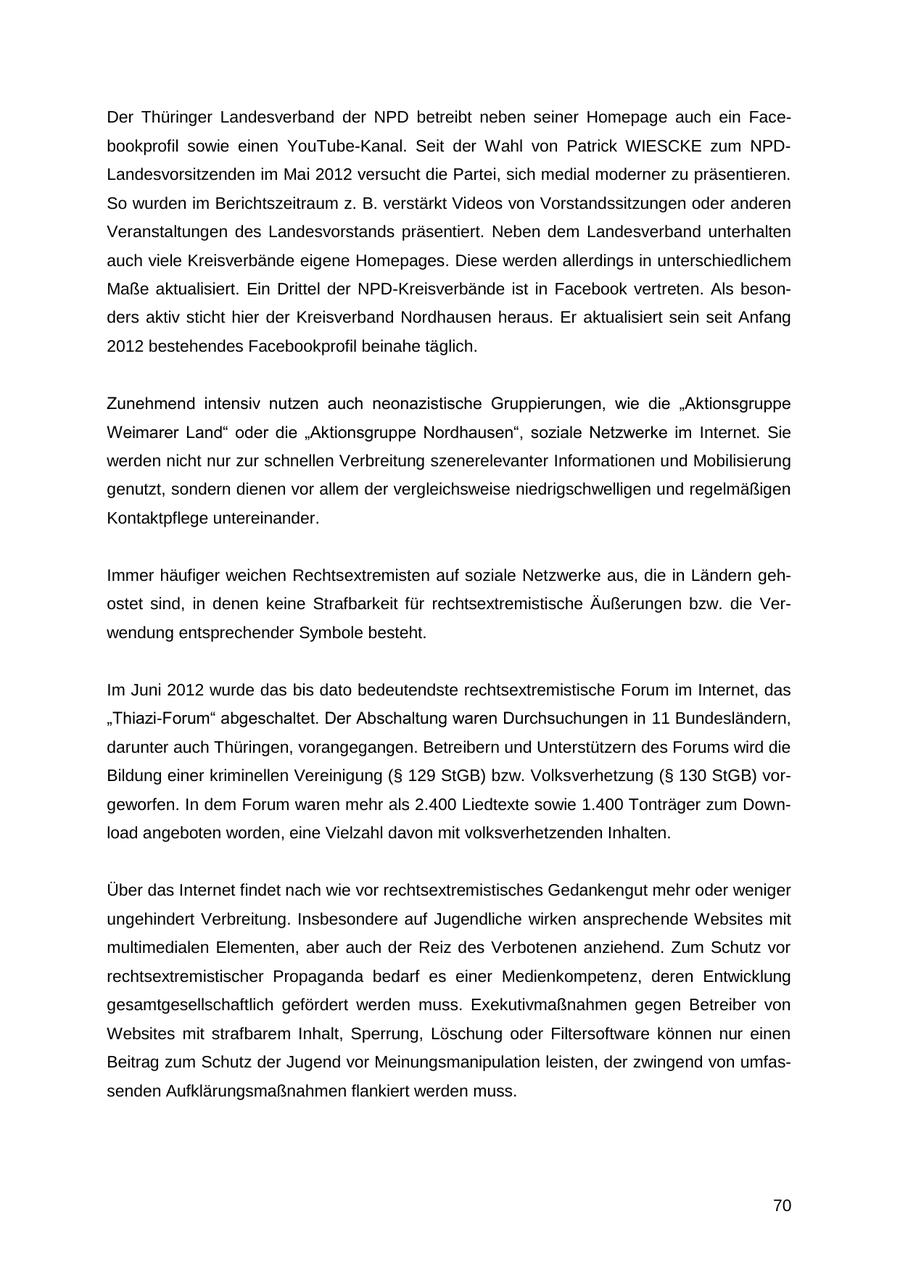 Der Thüringer Landesverband der NPD betreibt neben seiner Homepage auch ein Facebookprofil sowie einen YouTube-Kanal. Seit der Wahl von Patrick WIESCKE zum NPD-Landesvorsitzenden im Mai 2012 versucht die Partei, sich medial moderner zu präsentieren. So wurden im Berichtszeitraum z. B. verstärkt Videos von Vorstandssitzungen oder anderen Veranstaltungen des Landesvorstands präsentiert. Neben dem Landesverband unterhalten auch viele Kreisverbände eigene Homepages. Diese werden allerdings in unterschiedlichem Maße aktualisiert. Ein Drittel der NPD-Kreisverbände ist in Facebook vertreten. Als besonders aktiv sticht hier der Kreisverband Nordhausen heraus. Er aktualisiert sein seit Anfang 2012 bestehendes Facebookprofil beinahe täglich.

Zunehmend intensiv nutzen auch neonazistische Gruppierungen, wie die „Aktionsgruppe Weimarer Land“ oder die „Aktionsgruppe Nordhausen“, soziale Netzwerke im Internet. Sie werden nicht nur zur schnellen Verbreitung szenerelevanter Informationen und Mobilisierung genutzt, sondern dienen vor allem der vergleichsweise niedrigschwelligen und regelmäßigen Kontaktpflege untereinander.

Immer häufiger weichen Rechtsextremisten auf soziale Netzwerke aus, die in Ländern gehostet sind, in denen keine Strafbarkeit für rechtsextremistische Äußerungen bzw. die Verwendung entsprechender Symbole besteht.

Im Juni 2012 wurde das bis dato bedeutendste rechtsextremistische Forum im Internet, das „Thiazi-Forum“ abgeschaltet. Der Abschaltung waren Durchsuchungen in 11 Bundesländern, darunter auch Thüringen, vorangegangen. Betreibern und Unterstützern des Forums wird die Bildung einer kriminellen Vereinigung (§ 129 StGB) bzw. Volksverhetzung (§ 130 StGB) vorgeworfen. In dem Forum waren mehr als 2.400 Liedtexte sowie 1.400 Tonträger zum Download angeboten worden, eine Vielzahl davon mit volksverhetzenden Inhalten.

Über das Internet findet nach wie vor rechtsextremistisches Gedankengut mehr oder weniger ungehindert Verbreitung. Insbesondere auf Jugendliche wirken ansprechende Websites mit multimedialen Elementen, aber auch der Reiz des Verbotenen anziehend. Zum Schutz vor rechtsextremistischer Propaganda bedarf es einer Medienkompetenz, deren Entwicklung gesamtgesellschaftlich gefördert werden muss. Exekutivmaßnahmen gegen Betreiber von Websites mit strafbarem Inhalt, Sperrung, Löschung oder Filtersoftware können nur einen Beitrag zum Schutz der Jugend vor Meinungsmanipulation leisten, der zwingend von umfassenden Aufklärungsmaßnahmen flankiert werden muss.

70